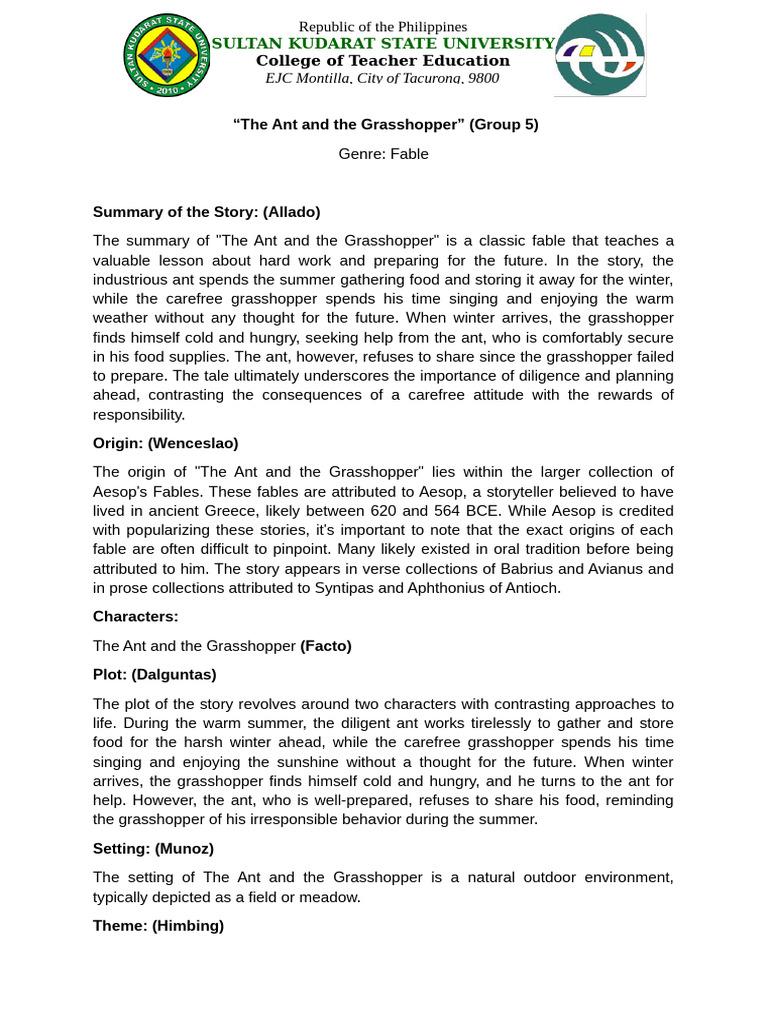 Republic of the Philippines
SULTAN KUDARAT STATE UNIVERSITY
College of Teacher Education
EJC Montilla, City of Tacurong, 9800

"The Ant and the Grasshopper" (Group 5)

Genre: Fable

Summary of the Story: (Allado)

The summary of "The Ant and the Grasshopper" is a classic fable that teaches a valuable lesson about hard work and preparing for the future. In the story, the industrious ant spends the summer gathering food and storing it away for the winter, while the carefree grasshopper spends his time singing and enjoying the warm weather without any thought for the future. When winter arrives, the grasshopper finds himself cold and hungry, seeking help from the ant, who is comfortably secure in his food supplies. The ant, however, refuses to share since the grasshopper failed to prepare. The tale ultimately underscores the importance of diligence and planning ahead, contrasting the consequences of a carefree attitude with the rewards of responsibility.

Origin: (Wenceslao)

The origin of "The Ant and the Grasshopper" lies within the larger collection of Aesop's Fables. These fables are attributed to Aesop, a storyteller believed to have lived in ancient Greece, likely between 620 and 564 BCE. While Aesop is credited with popularizing these stories, it's important to note that the exact origins of each fable are often difficult to pinpoint. Many likely existed in oral tradition before being attributed to him. The story appears in verse collections of Babrius and Avianus and in prose collections attributed to Syntipas and Aphthonius of Antioch.

Characters:

The Ant and the Grasshopper (Facto)

Plot: (Dalguntas)

The plot of the story revolves around two characters with contrasting approaches to life. During the warm summer, the diligent ant works tirelessly to gather and store food for the harsh winter ahead, while the carefree grasshopper spends his time singing and enjoying the sunshine without a thought for the future. When winter arrives, the grasshopper finds himself cold and hungry, and he turns to the ant for help. However, the ant, who is well-prepared, refuses to share his food, reminding the grasshopper of his irresponsible behavior during the summer.

Setting: (Munoz)

The setting of The Ant and the Grasshopper is a natural outdoor environment, typically depicted as a field or meadow.

Theme: (Himbing)